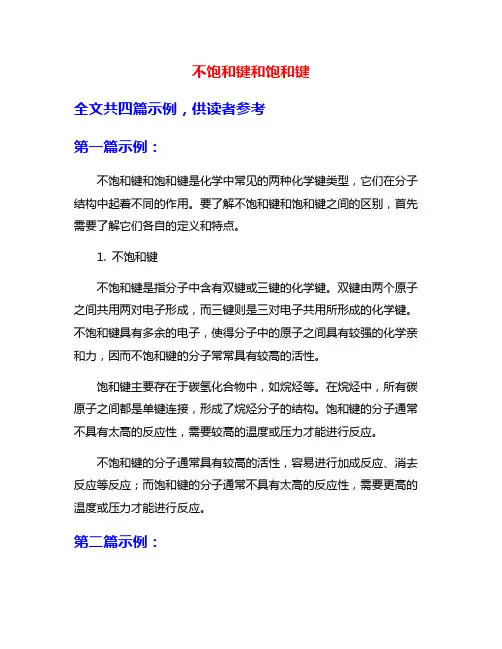 不饱和键和饱和键

全文共四篇示例，供读者参考

第一篇示例：

不饱和键和饱和键是化学中常见的两种化学键类型，它们在分子结构中起着不同的作用。要了解不饱和键和饱和键之间的区别，首先需要了解它们各自的定义和特点。

1. 不饱和键

不饱和键是指分子中含有双键或三键的化学键。双键由两个原子之间共用两对电子形成，而三键则是三对电子共用所形成的化学键。不饱和键具有多余的电子，使得分子中的原子之间具有较强的化学亲和力，因而不饱和键的分子常常具有较高的活性。

饱和键主要存在于碳氢化合物中，如烷烃等。在烷烃中，所有碳原子之间都是单键连接，形成了烷烃分子的结构。饱和键的分子通常不具有太高的反应性，需要较高的温度或压力才能进行反应。

不饱和键的分子通常具有较高的活性，容易进行加成反应、消去反应等反应；而饱和键的分子通常不具有太高的反应性，需要更高的温度或压力才能进行反应。

第二篇示例：